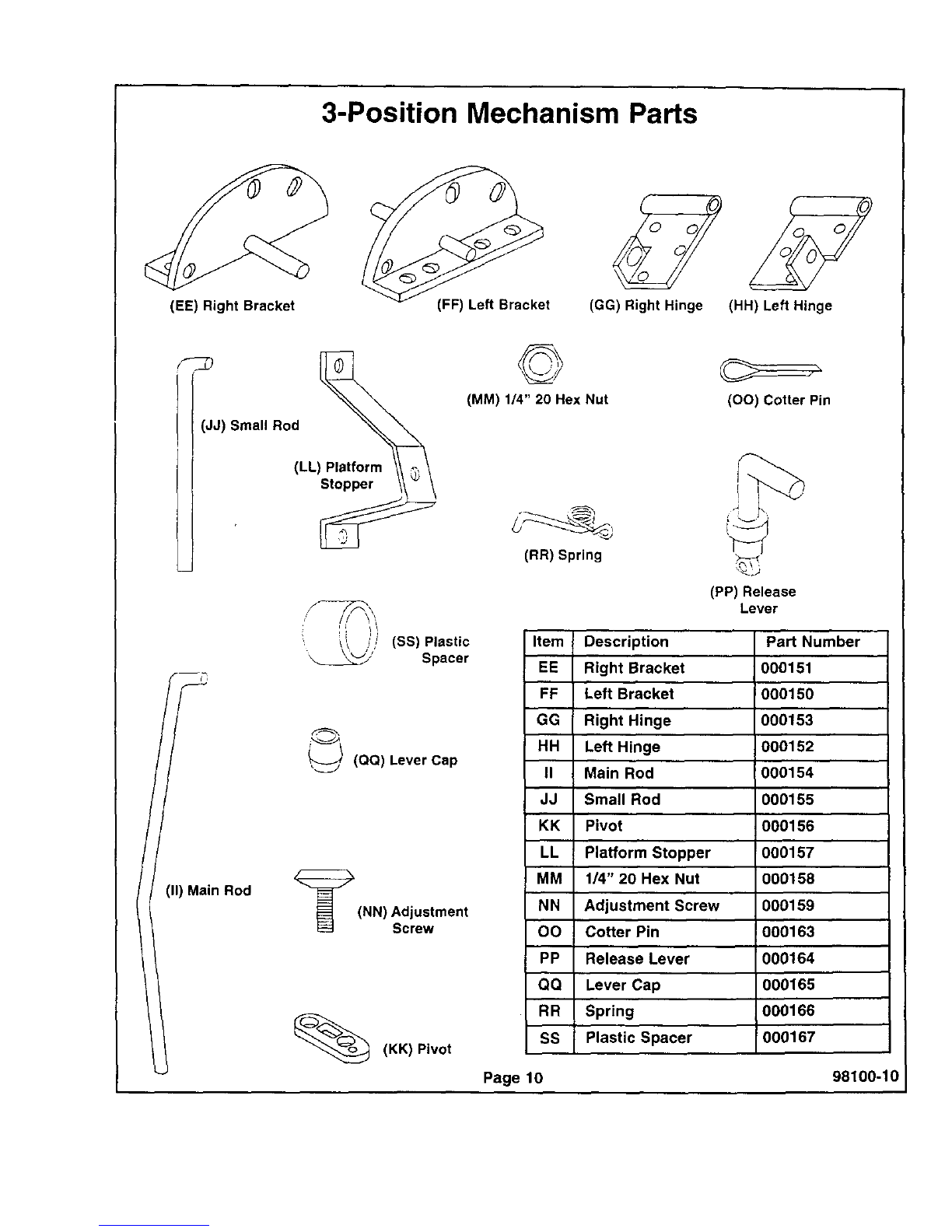 3-Position Mechanism Parts

(EE) Right Bracket

(FF) Left Bracket

(GG) Right Hinge

(HH) Left Hinge

(JJ) Small Rod

(LL) Platform Stopper

(MM) 1/4" 20 Hex Nut

(OO) Cotter Pin

(RR) Spring

(PP) Release Lever

(SS) Plastic Spacer

(QQ) Lever Cap

(II) Main Rod

(NN) Adjustment Screw

(KK) Pivot

| Item | Description | Part Number |
|---|---|---|
| EE | Right Bracket | 000151 |
| FF | Left Bracket | 000150 |
| GG | Right Hinge | 000153 |
| HH | Left Hinge | 000152 |
| II | Main Rod | 000154 |
| JJ | Small Rod | 000155 |
| KK | Pivot | 000156 |
| LL | Platform Stopper | 000157 |
| MM | 1/4" 20 Hex Nut | 000158 |
| NN | Adjustment Screw | 000159 |
| OO | Cotter Pin | 000163 |
| PP | Release Lever | 000164 |
| QQ | Lever Cap | 000165 |
| RR | Spring | 000166 |
| SS | Plastic Spacer | 000167 |

Page 10

98100-10